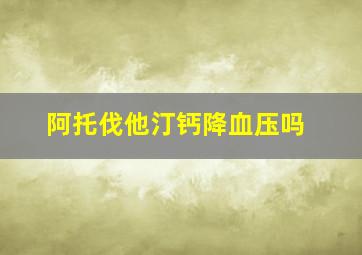 阿托伐他汀钙降血压吗